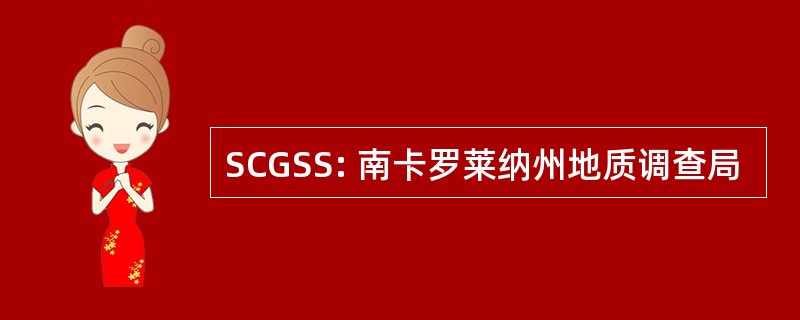 SCGSS: 南卡罗莱纳州地质调查局